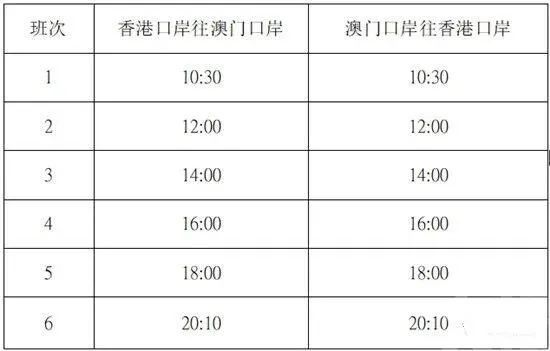 | 班次 | 香港口岸往澳门口岸 | 澳门口岸往香港口岸 |
|---|---|---|
| 1 | 10:30 | 10:30 |
| 2 | 12:00 | 12:00 |
| 3 | 14:00 | 14:00 |
| 4 | 16:00 | 16:00 |
| 5 | 18:00 | 18:00 |
| 6 | 20:10 | 20:10 |